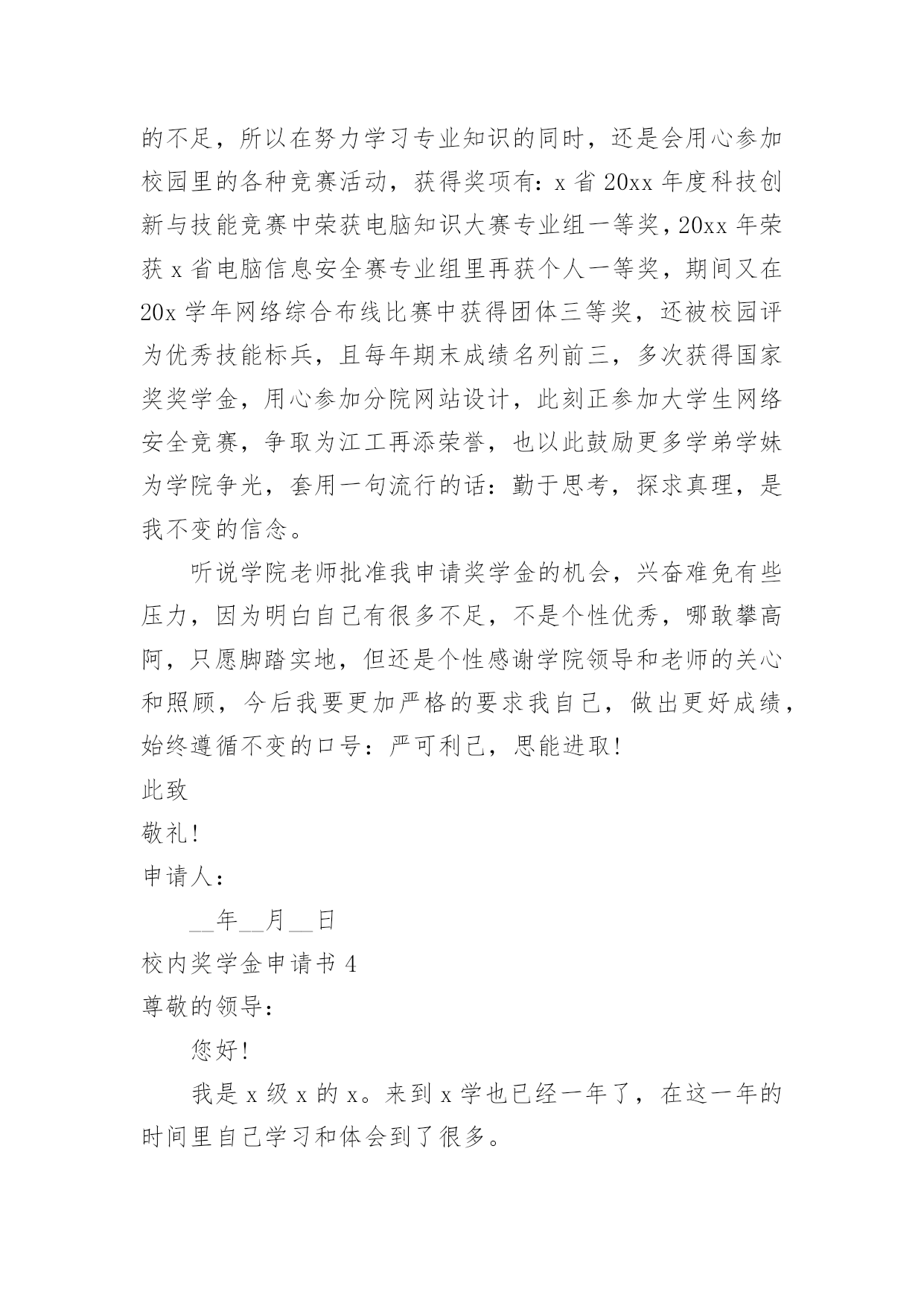 的不足，所以在努力学习专业知识的同时，还是会用心参加校园里的各种竞赛活动，获得奖项有：x 省 20xx 年度科技创新与技能竞赛中荣获电脑知识大赛专业组一等奖，20xx 年荣获 x 省电脑信息安全赛专业组里再获个人一等奖，期间又在 20x 学年网络综合布线比赛中获得团体三等奖，还被校园评为优秀技能标兵，且每年期末成绩名列前三，多次获得国家奖奖学金，用心参加分院网站设计，此刻正参加大学生网络安全竞赛，争取为江工再添荣誉，也以此鼓励更多学弟学妹为学院争光，套用一句流行的话：勤于思考，探求真理，是我不变的信念。

听说学院老师批准我申请奖学金的机会，兴奋难免有些压力，因为明白自己有很多不足，不是个性优秀，哪敢攀高阿，只愿脚踏实地，但还是个性感谢学院领导和老师的关心和照顾，今后我要更加严格的要求我自己，做出更好成绩，始终遵循不变的口号：严可利己，思能进取！

此致

敬礼！

申请人：

__年__月__日

校内奖学金申请书 4

尊敬的领导：

您好！

我是 x 级 x 的 x。来到 x 学也已经一年了，在这一年的时间里自己学习和体会到了很多。